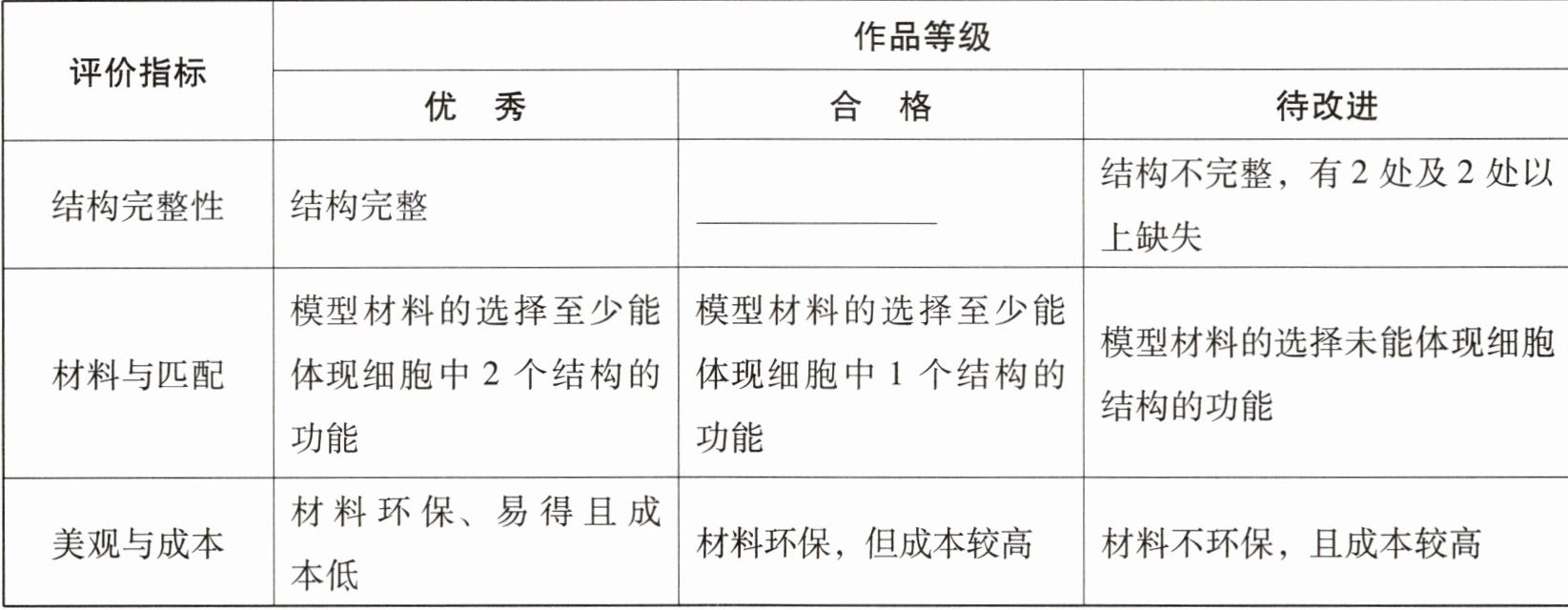 | 评价指标 | 作品等级 | | |
|---|---|---|---|
| | 优　秀 | 合　格 | 待改进 |
| 结构完整性 | 结构完整 | ________ | 结构不完整，有 2 处及 2 处以上缺失 |
| 材料与匹配 | 模型材料的选择至少能体现细胞中 2 个结构的功能 | 模型材料的选择至少能体现细胞中 1 个结构的功能 | 模型材料的选择未能体现细胞结构的功能 |
| 美观与成本 | 材料环保、易得且成本低 | 材料环保，但成本较高 | 材料不环保，且成本较高 |